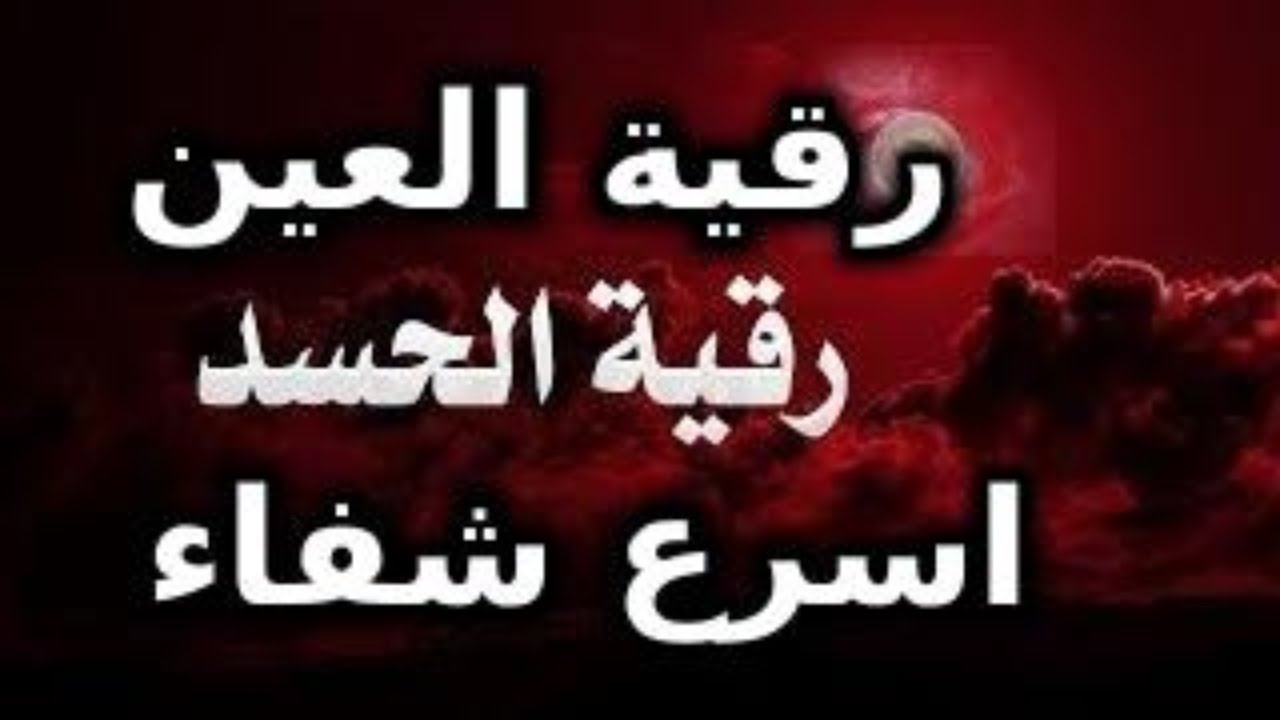 رقية العين
رقية الحسد
اسرع شفاء